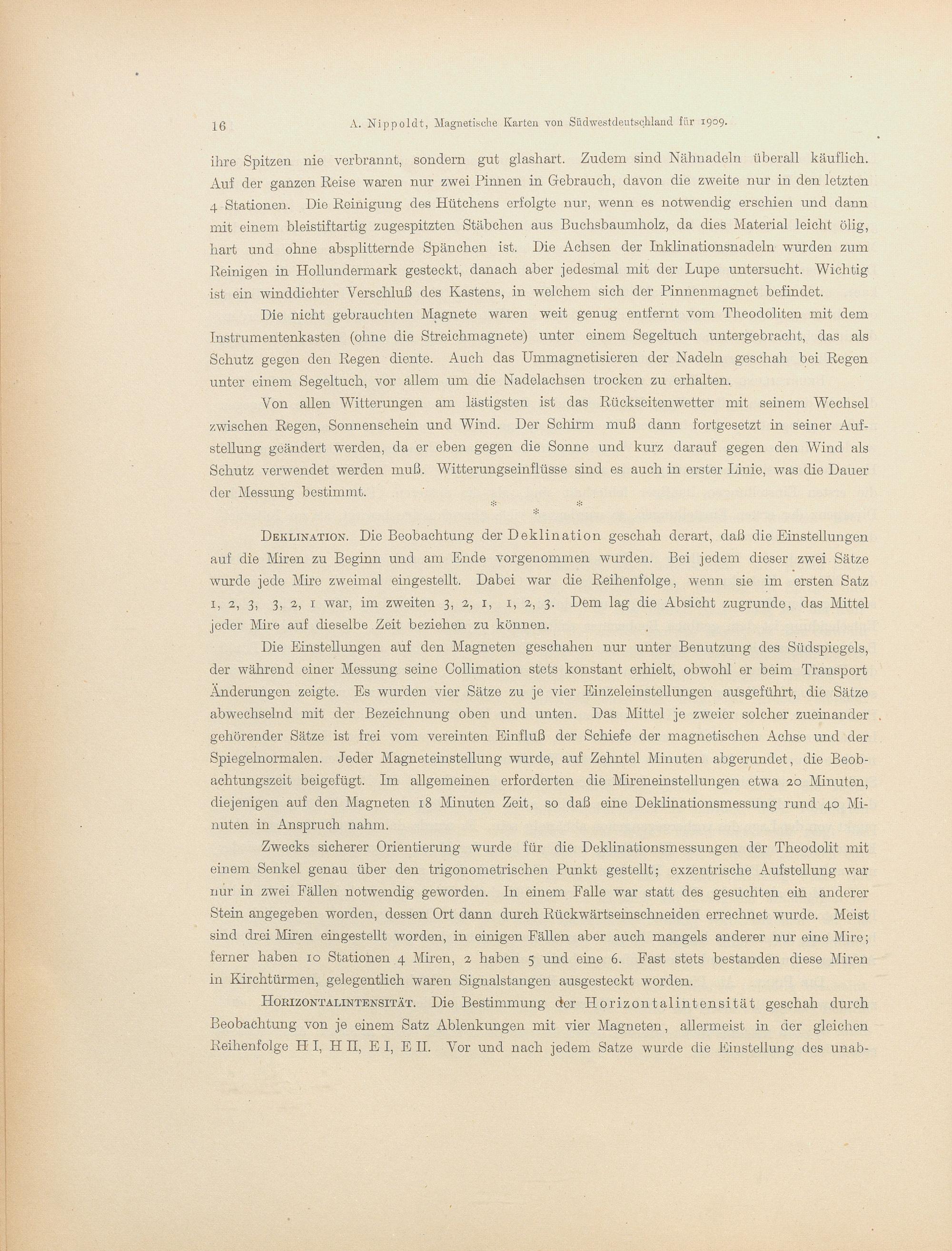 16 A. Nippoldt, Magnetische Karten von Südwestdeutschland für 1909.

ihre Spitzen nie verbrannt, sondern gut glashart. Zudem sind Nähnadeln überall käuflich. Auf der ganzen Reise waren nur zwei Pinnen in Gebrauch, davon die zweite nur in den letzten 4 Stationen. Die Reinigung des Hütchens erfolgte nur, wenn es notwendig erschien und dann mit einem bleistiftartig zugespitzten Stäbchen aus Buchsbaumholz, da dies Material leicht ölig, hart und ohne absplitternde Spänchen ist. Die Achsen der Inklinationsnadeln wurden zum Reinigen in Hollundermark gesteckt, danach aber jedesmal mit der Lupe untersucht. Wichtig ist ein winddichter Verschluß des Kastens, in welchem sich der Pinnenmagnet befindet.

Die nicht gebrauchten Magnete waren weit genug entfernt vom Theodoliten mit dem Instrumentenkasten (ohne die Streichmagnete) unter einem Segeltuch untergebracht, das als Schutz gegen den Regen diente. Auch das Ummagnetisieren der Nadeln geschah bei Regen unter einem Segeltuch, vor allem um die Nadelachsen trocken zu erhalten.

Von allen Witterungen am lästigsten ist das Rückseitenwetter mit seinem Wechsel zwischen Regen, Sonnenschein und Wind. Der Schirm muß dann fortgesetzt in seiner Aufstellung geändert werden, da er eben gegen die Sonne und kurz darauf gegen den Wind als Schutz verwendet werden muß. Witterungseinflüsse sind es auch in erster Linie, was die Dauer der Messung bestimmt.

* * *

Deklination. Die Beobachtung der Deklination geschah derart, daß die Einstellungen auf die Miren zu Beginn und am Ende vorgenommen wurden. Bei jedem dieser zwei Sätze wurde jede Mire zweimal eingestellt. Dabei war die Reihenfolge, wenn sie im ersten Satz 1, 2, 3, 3, 2, 1 war, im zweiten 3, 2, 1, 1, 2, 3. Dem lag die Absicht zugrunde, das Mittel jeder Mire auf dieselbe Zeit beziehen zu können.

Die Einstellungen auf den Magneten geschahen nur unter Benutzung des Südspiegels, der während einer Messung seine Collimation stets konstant erhielt, obwohl er beim Transport Änderungen zeigte. Es wurden vier Sätze zu je vier Einzeleinstellungen ausgeführt, die Sätze abwechselnd mit der Bezeichnung oben und unten. Das Mittel je zweier solcher zueinander gehörender Sätze ist frei vom vereinten Einfluß der Schiefe der magnetischen Achse und der Spiegelnormalen. Jeder Magneteinstellung wurde, auf Zehntel Minuten abgerundet, die Beobachtungszeit beigefügt. Im allgemeinen erforderten die Mireneinstellungen etwa 20 Minuten, diejenigen auf den Magneten 18 Minuten Zeit, so daß eine Deklinationsmessung rund 40 Minuten in Anspruch nahm.

Zwecks sicherer Orientierung wurde für die Deklinationsmessungen der Theodolit mit einem Senkel genau über den trigonometrischen Punkt gestellt; exzentrische Aufstellung war nur in zwei Fällen notwendig geworden. In einem Falle war statt des gesuchten ein anderer Stein angegeben worden, dessen Ort dann durch Rückwärtseinschneiden errechnet wurde. Meist sind drei Miren eingestellt worden, in einigen Fällen aber auch mangels anderer nur eine Mire; ferner haben 10 Stationen 4 Miren, 2 haben 5 und eine 6. Fast stets bestanden diese Miren in Kirchtürmen, gelegentlich waren Signalstangen ausgesteckt worden.

Horizontalintensität. Die Bestimmung der Horizontalintensität geschah durch Beobachtung von je einem Satz Ablenkungen mit vier Magneten, allermeist in der gleichen Reihenfolge H I, H II, E I, E II. Vor und nach jedem Satze wurde die Einstellung des unab-